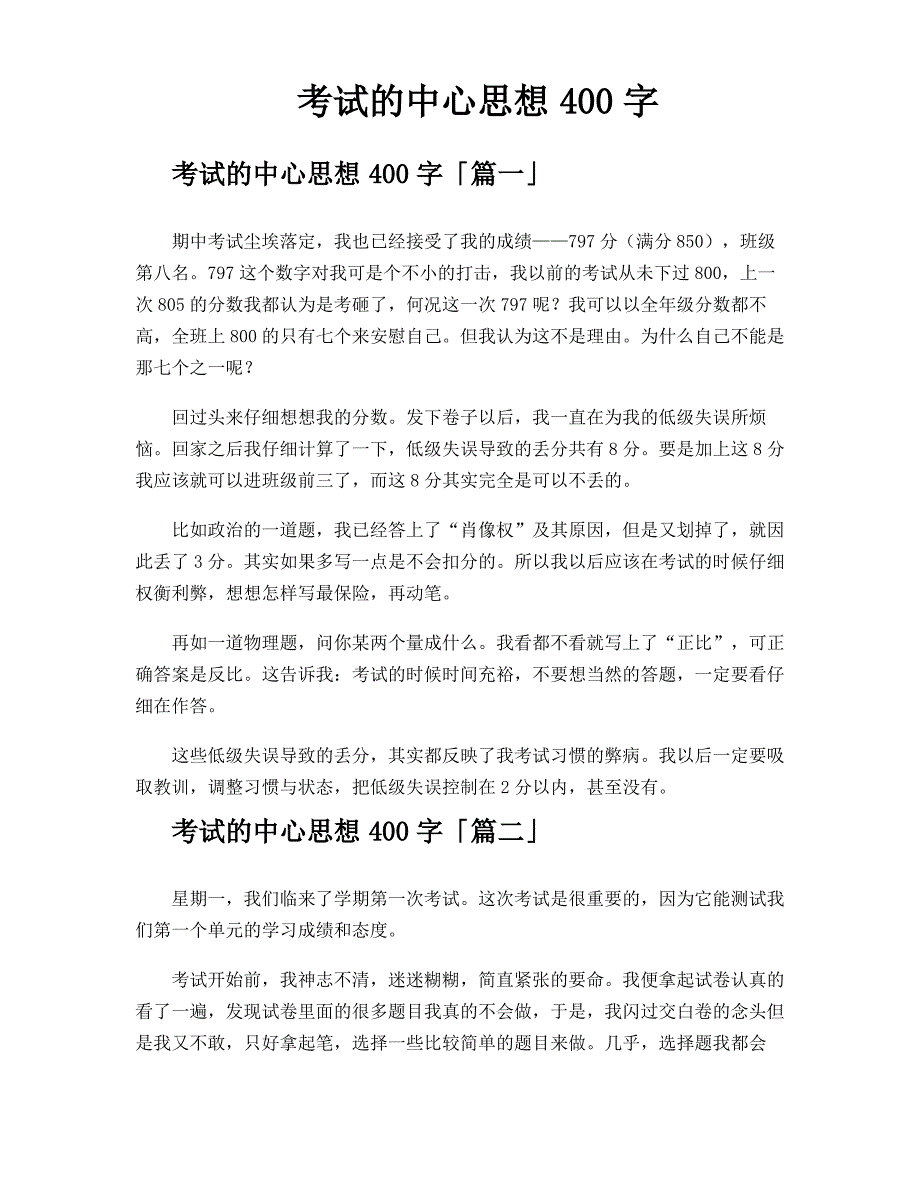 考试的中心思想 400 字

考试的中心思想 400 字「篇一」

期中考试尘埃落定，我也已经接受了我的成绩——797 分（满分 850），班级第八名。797 这个数字对我可是个不小的打击，我以前的考试从未下过 800，上一次 805 的分数我都认为是考砸了，何况这一次 797 呢？我可以以全年级分数都不高，全班上 800 的只有七个来安慰自己。但我认为这不是理由。为什么自己不能是那七个之一呢？

回过头来仔细想想我的分数。发下卷子以后，我一直在为我的低级失误所烦恼。回家之后我仔细计算了一下，低级失误导致的丢分共有 8 分。要是加上这 8 分我应该就可以进班级前三了，而这 8 分其实完全是可以不丢的。

比如政治的一道题，我已经答上了“肖像权”及其原因，但是又划掉了，就因此丢了 3 分。其实如果多写一点是不会扣分的。所以我以后应该在考试的时候仔细权衡利弊，想想怎样写最保险，再动笔。

再如一道物理题，问你某两个量成什么。我看都不看就写上了“正比”，可正确答案是反比。这告诉我：考试的时候时间充裕，不要想当然的答题，一定要看仔细在作答。

这些低级失误导致的丢分，其实都反映了我考试习惯的弊病。我以后一定要吸取教训，调整习惯与状态，把低级失误控制在 2 分以内，甚至没有。

考试的中心思想 400 字「篇二」

星期一，我们临来了学期第一次考试。这次考试是很重要的，因为它能测试我们第一个单元的学习成绩和态度。

考试开始前，我神志不清，迷迷糊糊，简直紧张的要命。我便拿起试卷认真的看了一遍，发现试卷里面的很多题目我真的不会做，于是，我闪过交白卷的念头但是我又不敢，只好拿起笔，选择一些比较简单的题目来做。几乎，选择题我都会